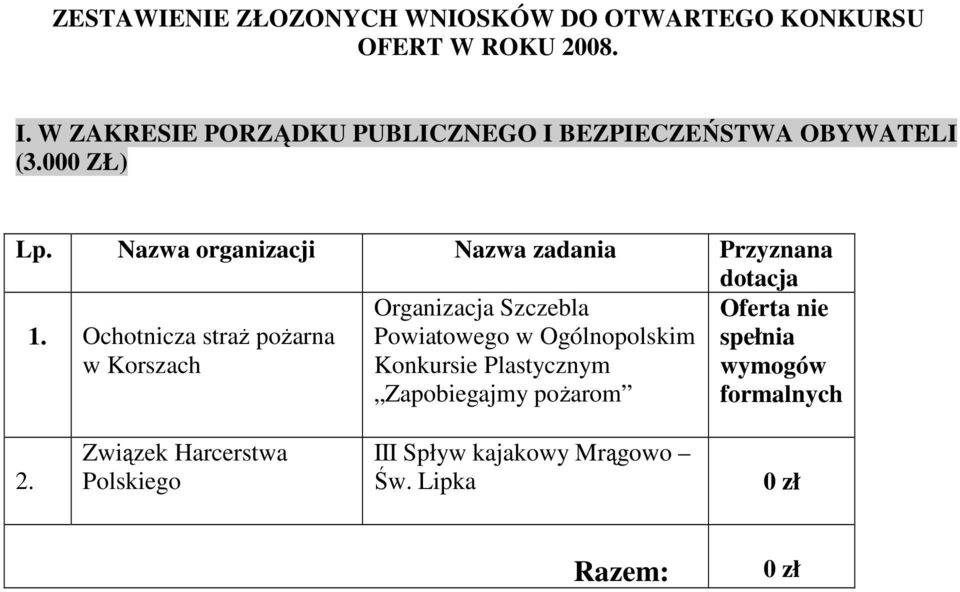 ZESTAWIENIE ZŁOZONYCH WNIOSKÓW DO OTWARTEGO KONKURSU OFERT W ROKU 2008.

I. W ZAKRESIE PORZĄDKU PUBLICZNEGO I BEZPIECZEŃSTWA OBYWATELI (3.000 ZŁ)

| Lp. | Nazwa organizacji | Nazwa zadania | Przyznana dotacja |
|---|---|---|---|
| 1. | Ochotnicza straż pożarna w Korszach | Organizacja Szczebla Powiatowego w Ogólnopolskim Konkursie Plastycznym „Zapobiegajmy pożarom” | Oferta nie spełnia wymogów formalnych |
| 2. | Związek Harcerstwa Polskiego | III Spływ kajakowy Mrągowo – Św. Lipka | 0 zł |
| | | Razem: | 0 zł |